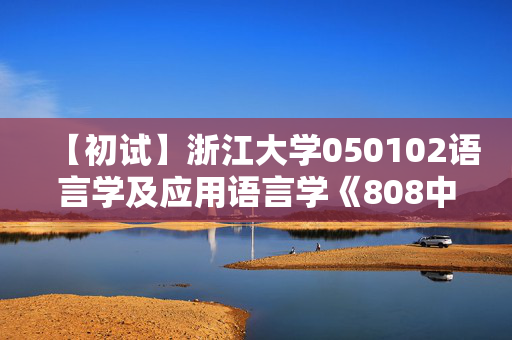 【初试】浙江大学050102语言学及应用语言学《808中